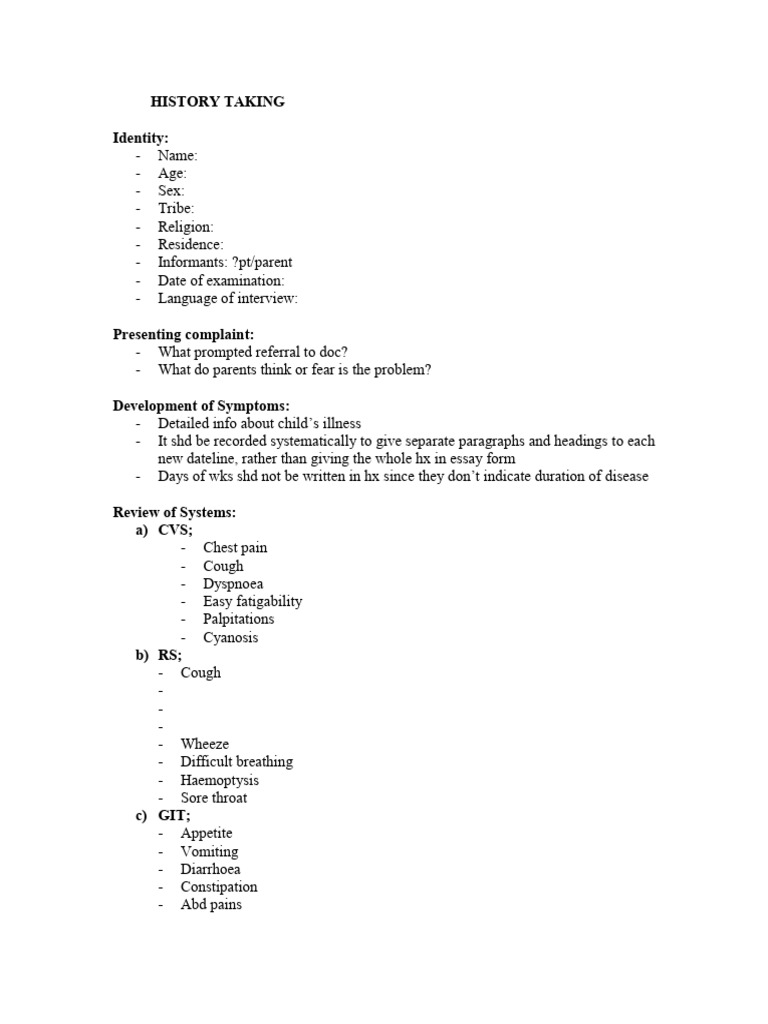 HISTORY TAKING

Identity:
- Name:
- Age:
- Sex:
- Tribe:
- Religion:
- Residence:
- Informants: ?pt/parent
- Date of examination:
- Language of interview:

Presenting complaint:
- What prompted referral to doc?
- What do parents think or fear is the problem?

Development of Symptoms:
- Detailed info about child's illness
- It shd be recorded systematically to give separate paragraphs and headings to each new dateline, rather than giving the whole hx in essay form
- Days of wks shd not be written in hx since they don't indicate duration of disease

Review of Systems:
a) CVS;
- Chest pain
- Cough
- Dyspnoea
- Easy fatigability
- Palpitations
- Cyanosis
b) RS;
- Cough
-
-
-
- Wheeze
- Difficult breathing
- Haemoptysis
- Sore throat
c) GIT;
- Appetite
- Vomiting
- Diarrhoea
- Constipation
- Abd pains